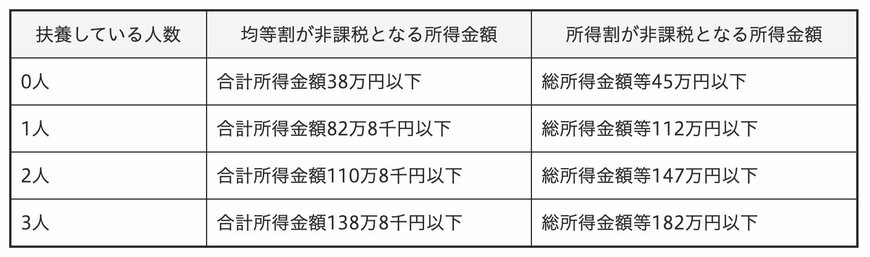 | 扶養している人数 | 均等割が非課税となる所得金額 | 所得割が非課税となる所得金額 |
|---|---|---|
| 0人 | 合計所得金額38万円以下 | 総所得金額等45万円以下 |
| 1人 | 合計所得金額82万8千円以下 | 総所得金額等112万円以下 |
| 2人 | 合計所得金額110万8千円以下 | 総所得金額等147万円以下 |
| 3人 | 合計所得金額138万8千円以下 | 総所得金額等182万円以下 |